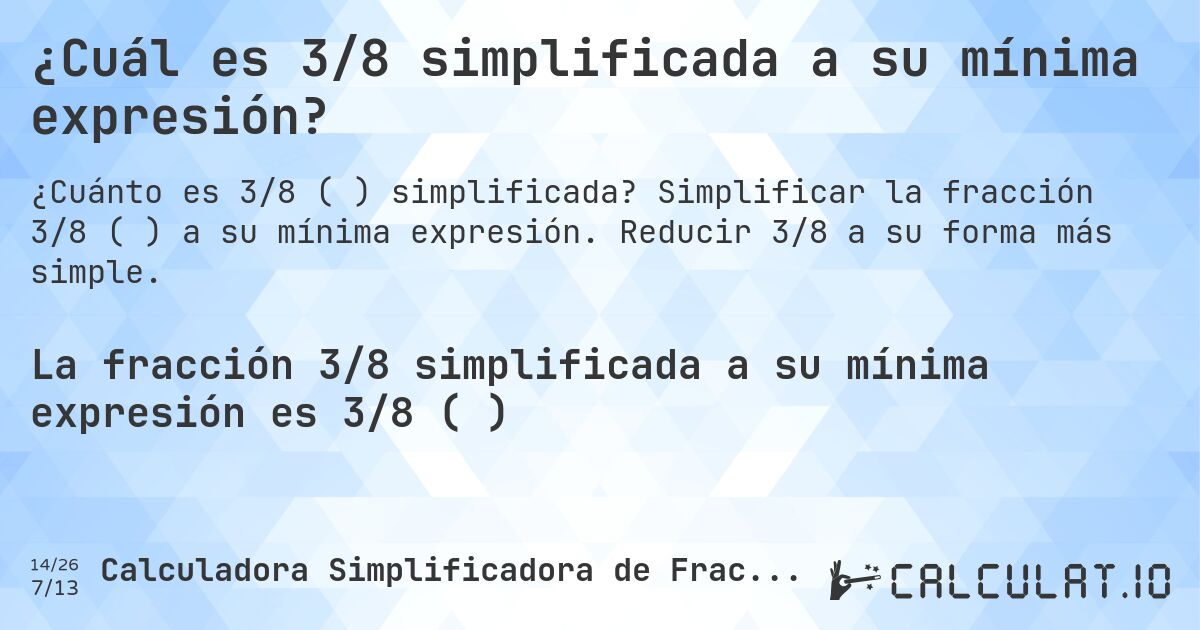 ¿Cuál es 3/8 simplificada a su mínima expresión?

¿Cuánto es 3/8 ( ) simplificada? Simplificar la fracción 3/8 ( ) a su mínima expresión. Reducir 3/8 a su forma más simple.

La fracción 3/8 simplificada a su mínima expresión es 3/8 ( )

14/26
7/13
Calculadora Simplificadora de Frac...

CALCULAT.IO